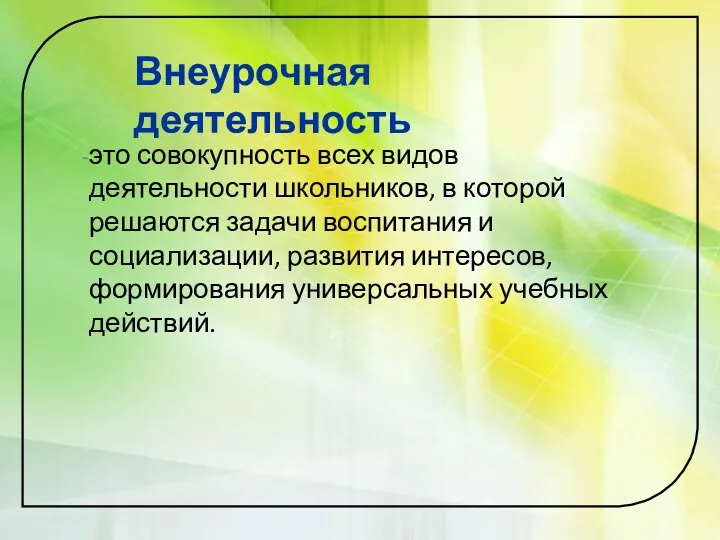 Внеурочная деятельность

-это совокупность всех видов деятельности школьников, в которой решаются задачи воспитания и социализации, развития интересов, формирования универсальных учебных действий.